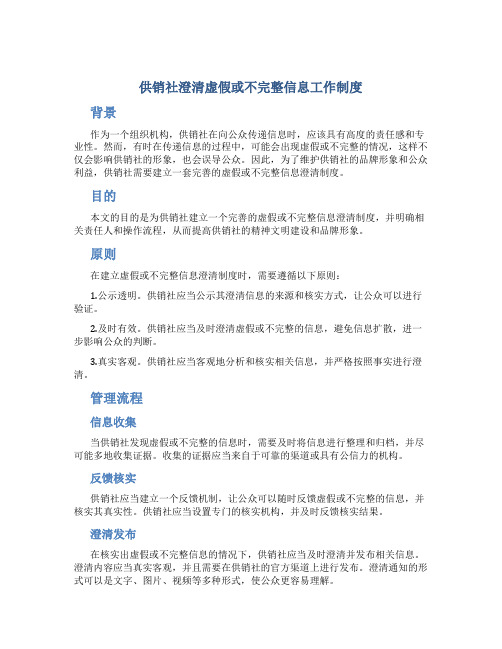 供销社澄清虚假或不完整信息工作制度

背景

作为一个组织机构，供销社在向公众传递信息时，应该具有高度的责任感和专业性。然而，有时在传递信息的过程中，可能会出现虚假或不完整的情况，这样不仅会影响供销社的形象，也会误导公众。因此，为了维护供销社的品牌形象和公众利益，供销社需要建立一套完善的虚假或不完整信息澄清制度。

目的

本文的目的是为供销社建立一个完善的虚假或不完整信息澄清制度，并明确相关责任人和操作流程，从而提高供销社的精神文明建设和品牌形象。

原则

在建立虚假或不完整信息澄清制度时，需要遵循以下原则：

1.公示透明。供销社应当公示其澄清信息的来源和核实方式，让公众可以进行验证。

2.及时有效。供销社应当及时澄清虚假或不完整的信息，避免信息扩散，进一步影响公众的判断。

3.真实客观。供销社应当客观地分析和核实相关信息，并严格按照事实进行澄清。

管理流程

信息收集

当供销社发现虚假或不完整的信息时，需要及时将信息进行整理和归档，并尽可能多地收集证据。收集的证据应当来自于可靠的渠道或具有公信力的机构。

反馈核实

供销社应当建立一个反馈机制，让公众可以随时反馈虚假或不完整的信息，并核实其真实性。供销社应当设置专门的核实机构，并及时反馈核实结果。

澄清发布

在核实出虚假或不完整信息的情况下，供销社应当及时澄清并发布相关信息。澄清内容应当真实客观，并且需要在供销社的官方渠道上进行发布。澄清通知的形式可以是文字、图片、视频等多种形式，使公众更容易理解。